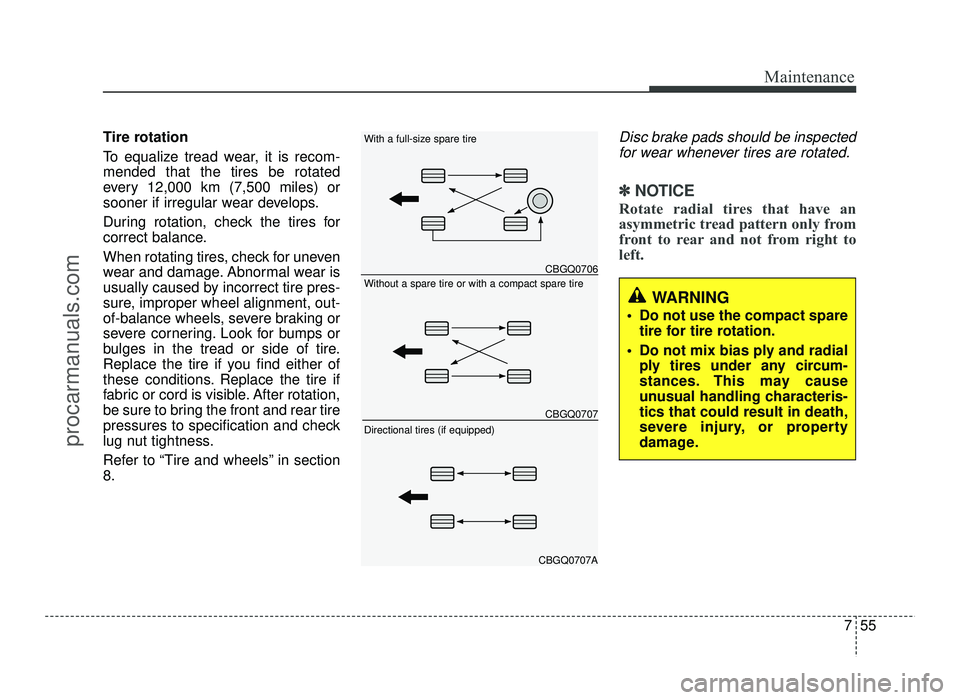 Maintenance

Tire rotation

To equalize tread wear, it is recommended that the tires be rotated every 12,000 km (7,500 miles) or sooner if irregular wear develops.

During rotation, check the tires for correct balance.

When rotating tires, check for uneven wear and damage. Abnormal wear is usually caused by incorrect tire pressure, improper wheel alignment, out-of-balance wheels, severe braking or severe cornering. Look for bumps or bulges in the tread or side of tire. Replace the tire if you find either of these conditions. Replace the tire if fabric or cord is visible. After rotation, be sure to bring the front and rear tire pressures to specification and check lug nut tightness.

Refer to “Tire and wheels” in section 8.

With a full-size spare tire

CBGQ0706

Without a spare tire or with a compact spare tire

CBGQ0707

Directional tires (if equipped)

CBGQ0707A

Disc brake pads should be inspected for wear whenever tires are rotated.

✽ NOTICE

Rotate radial tires that have an asymmetric tread pattern only from front to rear and not from right to left.

WARNING

• Do not use the compact spare tire for tire rotation.

• Do not mix bias ply and radial ply tires under any circumstances. This may cause unusual handling characteristics that could result in death, severe injury, or property damage.

7 55

procarmanuals.com

carmanualsonline.info